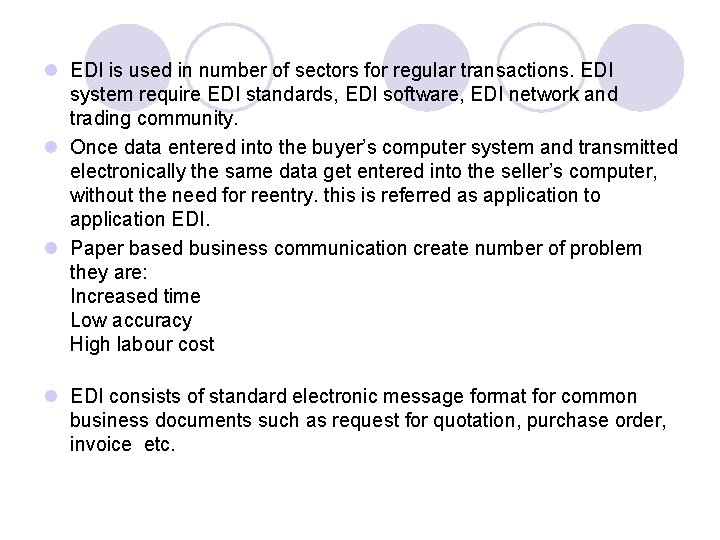 • EDI is used in number of sectors for regular transactions. EDI system require EDI standards, EDI software, EDI network and trading community.

• Once data entered into the buyer's computer system and transmitted electronically the same data get entered into the seller's computer, without the need for reentry. this is referred as application to application EDI.

• Paper based business communication create number of problem they are:
Increased time
Low accuracy
High labour cost

• EDI consists of standard electronic message format for common business documents such as request for quotation, purchase order, invoice etc.